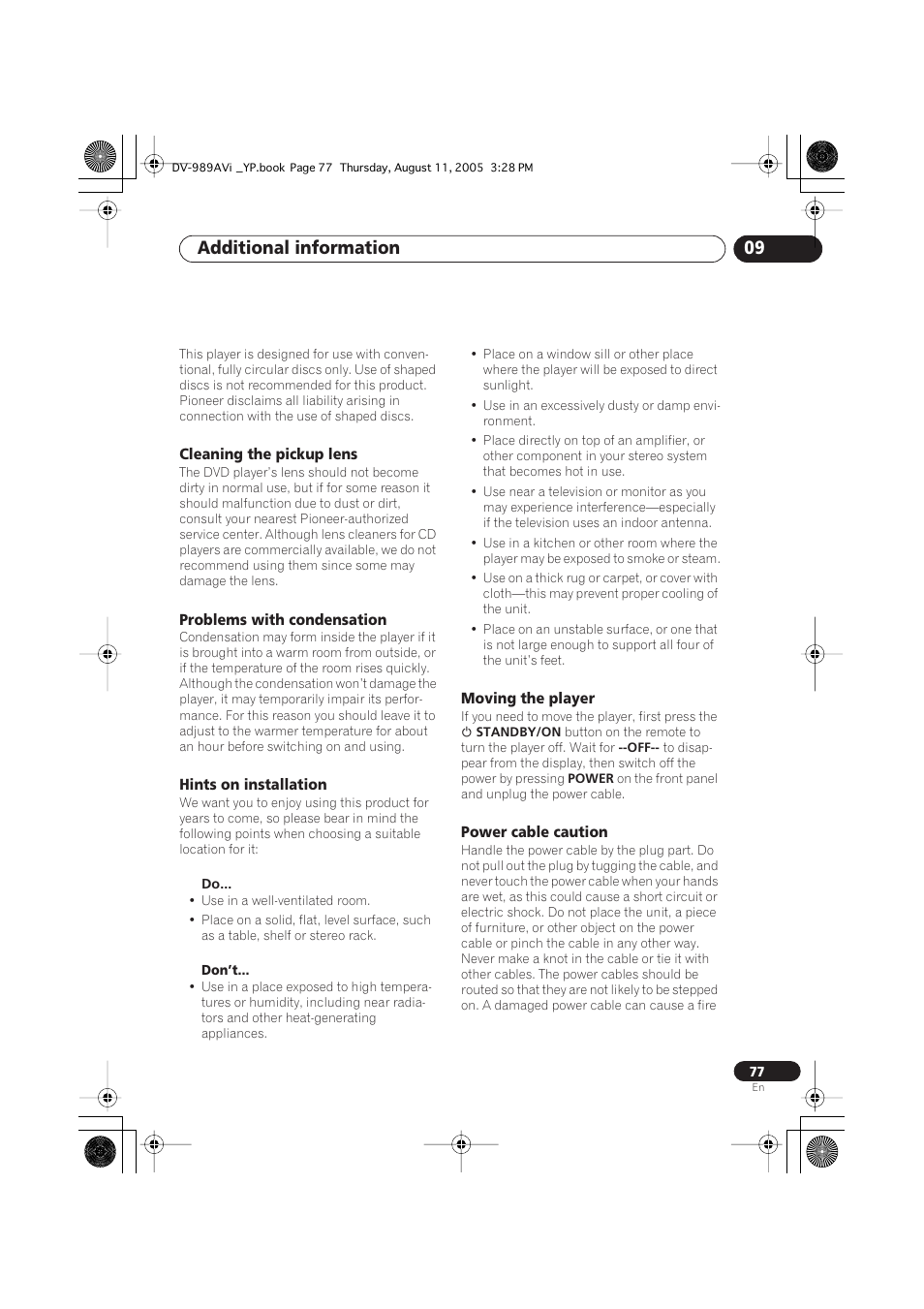 DV-989AVi _YP.book Page 77 Thursday, August 11, 2005 3:28 PM

Additional information

09

This player is designed for use with conventional, fully circular discs only. Use of shaped discs is not recommended for this product. Pioneer disclaims all liability arising in connection with the use of shaped discs.

Cleaning the pickup lens

The DVD player's lens should not become dirty in normal use, but if for some reason it should malfunction due to dust or dirt, consult your nearest Pioneer-authorized service center. Although lens cleaners for CD players are commercially available, we do not recommend using them since some may damage the lens.

Problems with condensation

Condensation may form inside the player if it is brought into a warm room from outside, or if the temperature of the room rises quickly. Although the condensation won't damage the player, it may temporarily impair its performance. For this reason you should leave it to adjust to the warmer temperature for about an hour before switching on and using.

Hints on installation

We want you to enjoy using this product for years to come, so please bear in mind the following points when choosing a suitable location for it:

Do...

• Use in a well-ventilated room.

• Place on a solid, flat, level surface, such as a table, shelf or stereo rack.

Don't...

• Use in a place exposed to high temperatures or humidity, including near radiators and other heat-generating appliances.

• Place on a window sill or other place where the player will be exposed to direct sunlight.

• Use in an excessively dusty or damp environment.

• Place directly on top of an amplifier, or other component in your stereo system that becomes hot in use.

• Use near a television or monitor as you may experience interference—especially if the television uses an indoor antenna.

• Use in a kitchen or other room where the player may be exposed to smoke or steam.

• Use on a thick rug or carpet, or cover with cloth—this may prevent proper cooling of the unit.

• Place on an unstable surface, or one that is not large enough to support all four of the unit's feet.

Moving the player

If you need to move the player, first press the ⏻ STANDBY/ON button on the remote to turn the player off. Wait for --OFF-- to disappear from the display, then switch off the power by pressing POWER on the front panel and unplug the power cable.

Power cable caution

Handle the power cable by the plug part. Do not pull out the plug by tugging the cable, and never touch the power cable when your hands are wet, as this could cause a short circuit or electric shock. Do not place the unit, a piece of furniture, or other object on the power cable or pinch the cable in any other way. Never make a knot in the cable or tie it with other cables. The power cables should be routed so that they are not likely to be stepped on. A damaged power cable can cause a fire

77
En